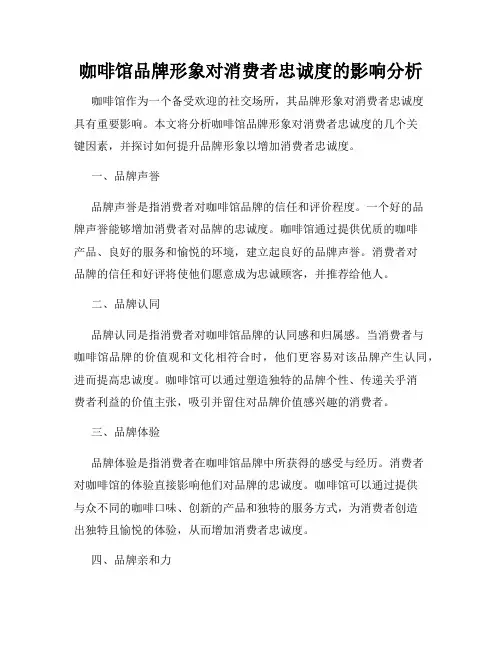 咖啡馆品牌形象对消费者忠诚度的影响分析

咖啡馆作为一个备受欢迎的社交场所，其品牌形象对消费者忠诚度具有重要影响。本文将分析咖啡馆品牌形象对消费者忠诚度的几个关键因素，并探讨如何提升品牌形象以增加消费者忠诚度。

一、品牌声誉

品牌声誉是指消费者对咖啡馆品牌的信任和评价程度。一个好的品牌声誉能够增加消费者对品牌的忠诚度。咖啡馆通过提供优质的咖啡产品、良好的服务和愉悦的环境，建立起良好的品牌声誉。消费者对品牌的信任和好评将使他们愿意成为忠诚顾客，并推荐给他人。

二、品牌认同

品牌认同是指消费者对咖啡馆品牌的认同感和归属感。当消费者与咖啡馆品牌的价值观和文化相符合时，他们更容易对该品牌产生认同，进而提高忠诚度。咖啡馆可以通过塑造独特的品牌个性、传递关乎消费者利益的价值主张，吸引并留住对品牌价值感兴趣的消费者。

三、品牌体验

品牌体验是指消费者在咖啡馆品牌中所获得的感受与经历。消费者对咖啡馆的体验直接影响他们对品牌的忠诚度。咖啡馆可以通过提供与众不同的咖啡口味、创新的产品和独特的服务方式，为消费者创造出独特且愉悦的体验，从而增加消费者忠诚度。

四、品牌亲和力